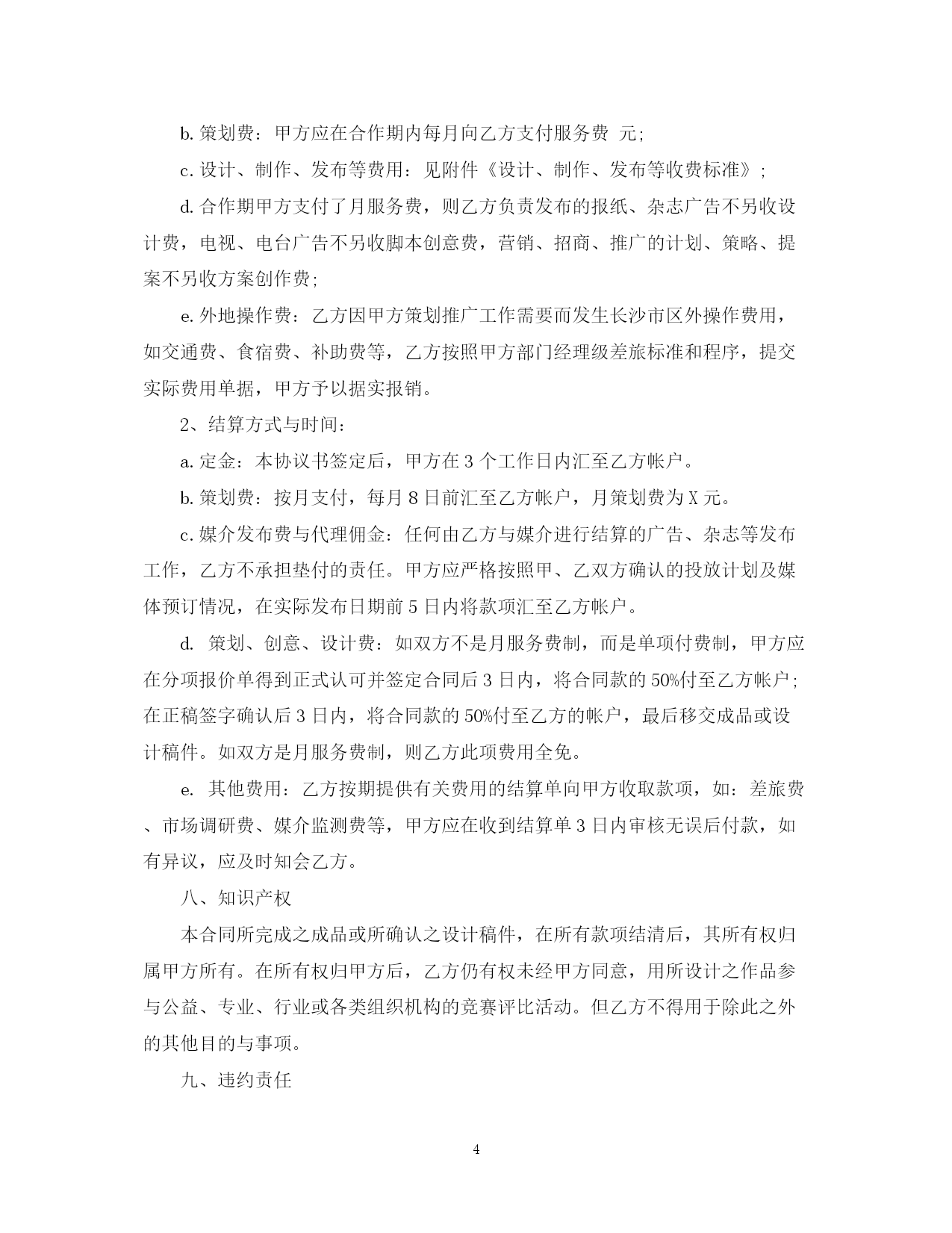 b. 策划费：甲方应在合作期内每月向乙方支付服务费 元；

c. 设计、制作、发布等费用：见附件《设计、制作、发布等收费标准》；

d. 合作期甲方支付了月服务费，则乙方负责发布的报纸、杂志广告不另收设计费，电视、电台广告不另收脚本创意费，营销、招商、推广的计划、策略、提案不另收方案创作费；

e. 外地操作费：乙方因甲方策划推广工作需要而发生长沙市区外操作费用，如交通费、食宿费、补助费等，乙方按照甲方部门经理级差旅标准和程序，提交实际费用单据，甲方予以据实报销。

2、结算方式与时间：

a. 定金：本协议书签定后，甲方在 3 个工作日内汇至乙方帐户。

b. 策划费：按月支付，每月 8 日前汇至乙方帐户，月策划费为 X 元。

c. 媒介发布费与代理佣金：任何由乙方与媒介进行结算的广告、杂志等发布工作，乙方不承担垫付的责任。甲方应严格按照甲、乙双方确认的投放计划及媒体预订情况，在实际发布日期前 5 日内将款项汇至乙方帐户。

d. 策划、创意、设计费：如双方不是月服务费制，而是单项付费制，甲方应在分项报价单得到正式认可并签定合同后 3 日内，将合同款的 50%付至乙方帐户；在正稿签字确认后 3 日内，将合同款的 50%付至乙方的帐户，最后移交成品或设计稿件。如双方是月服务费制，则乙方此项费用全免。

e. 其他费用：乙方按期提供有关费用的结算单向甲方收取款项，如：差旅费、市场调研费、媒介监测费等，甲方应在收到结算单 3 日内审核无误后付款，如有异议，应及时知会乙方。

八、知识产权

本合同所完成之成品或所确认之设计稿件，在所有款项结清后，其所有权归属甲方所有。在所有权归甲方后，乙方仍有权未经甲方同意，用所设计之作品参与公益、专业、行业或各类组织机构的竞赛评比活动。但乙方不得用于除此之外的其他目的与事项。

九、违约责任

4